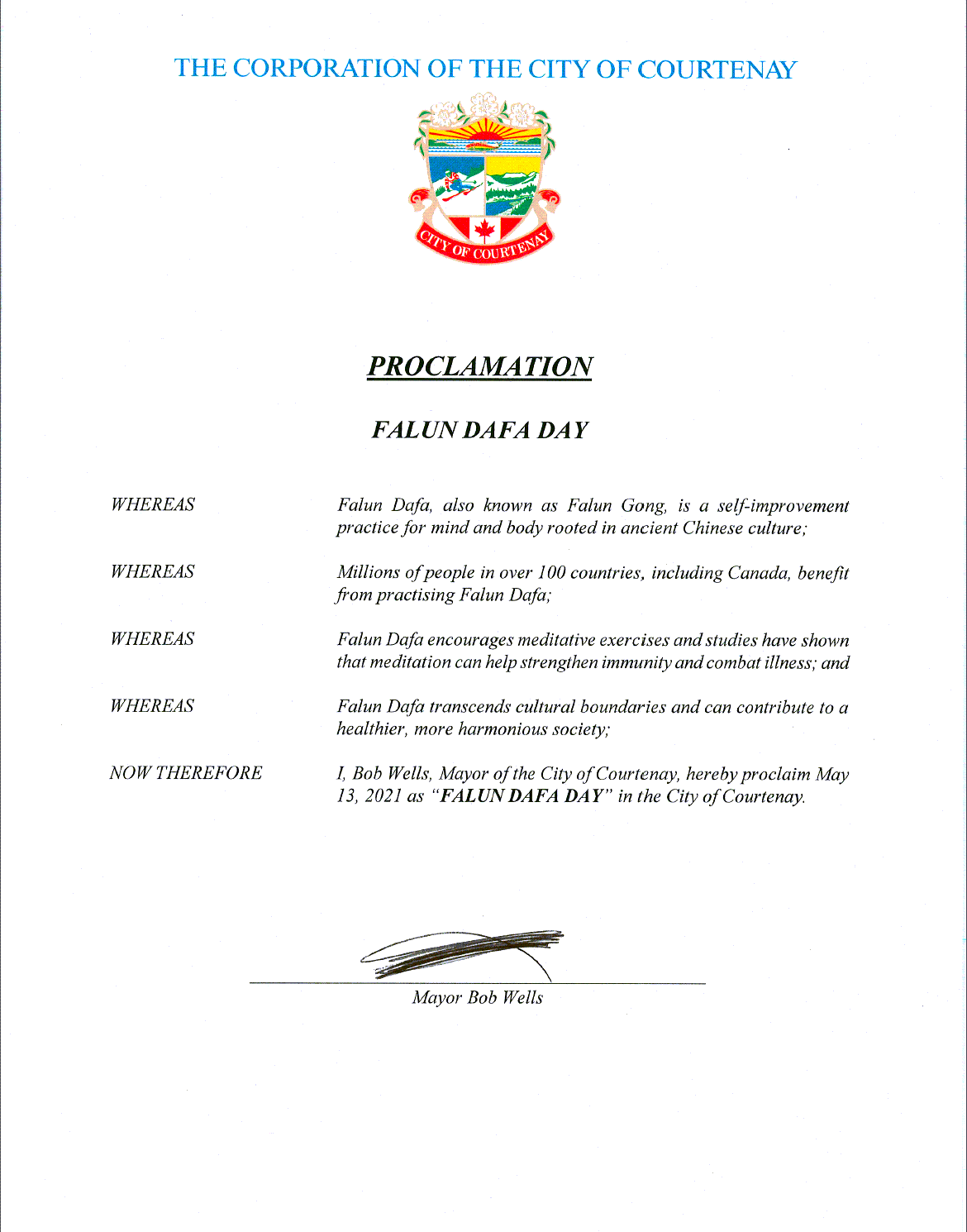 THE CORPORATION OF THE CITY OF COURTENAY

CITY OF COURTENAY

PROCLAMATION

FALUN DAFA DAY

WHEREAS

Falun Dafa, also known as Falun Gong, is a self-improvement practice for mind and body rooted in ancient Chinese culture;

WHEREAS

Millions of people in over 100 countries, including Canada, benefit from practising Falun Dafa;

WHEREAS

Falun Dafa encourages meditative exercises and studies have shown that meditation can help strengthen immunity and combat illness; and

WHEREAS

Falun Dafa transcends cultural boundaries and can contribute to a healthier, more harmonious society;

NOW THEREFORE

I, Bob Wells, Mayor of the City of Courtenay, hereby proclaim May 13, 2021 as "FALUN DAFA DAY" in the City of Courtenay.

Mayor Bob Wells